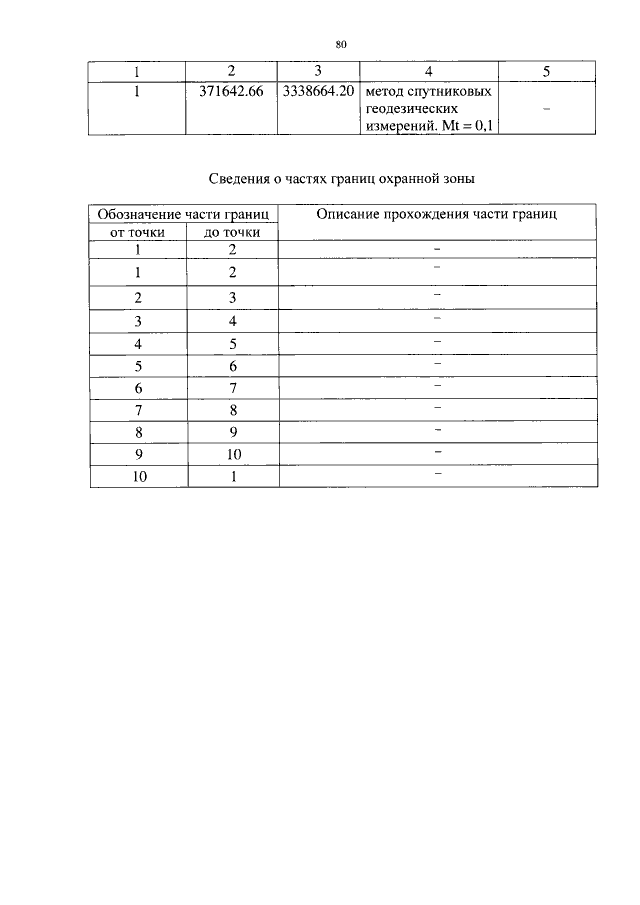 80

| 1 | 2 | 3 | 4 | 5 |
|---|---|---|---|---|
| 1 | 371642.66 | 3338664.20 | метод спутниковых геодезических измерений. Mt = 0,1 | – |

Сведения о частях границ охранной зоны

| Обозначение части границ | | Описание прохождения части границ |
|---|---|---|
| от точки | до точки | |
| 1 | 2 | – |
| 1 | 2 | – |
| 2 | 3 | – |
| 3 | 4 | – |
| 4 | 5 | – |
| 5 | 6 | – |
| 6 | 7 | – |
| 7 | 8 | – |
| 8 | 9 | – |
| 9 | 10 | – |
| 10 | 1 | – |